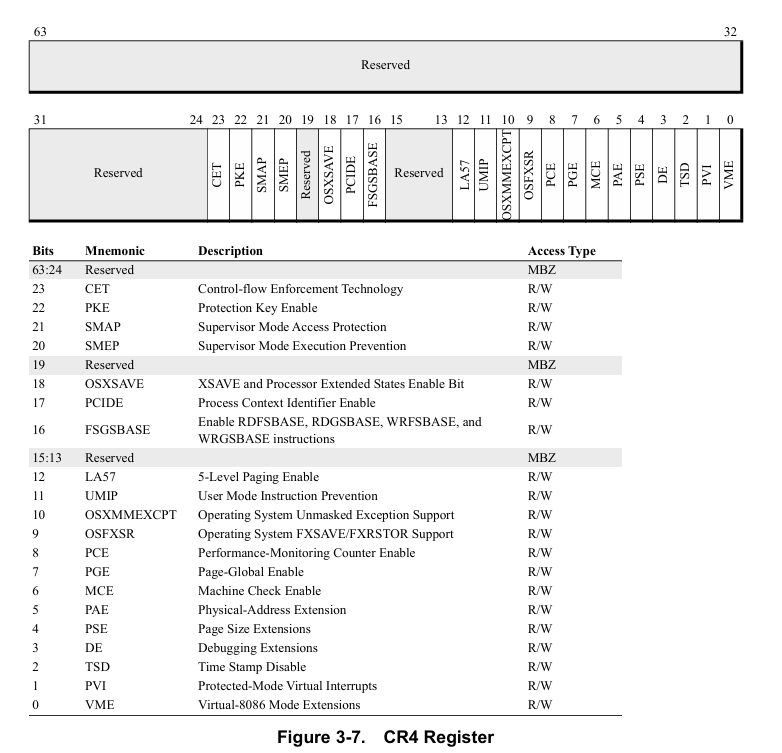 63 32

Reserved

31 24 23 22 21 20 19 18 17 16 15 13 12 11 10 9 8 7 6 5 4 3 2 1 0

Reserved CET PKE SMAP SMEP Reserved OSXSAVE PCIDE FSGSBASE Reserved LA57 UMIP OSXMMEXCPT OSFXSR PCE PGE MCE PAE PSE DE TSD PVI VME

| Bits | Mnemonic | Description | Access Type |
|---|---|---|---|
| 63:24 | Reserved | | MBZ |
| 23 | CET | Control-flow Enforcement Technology | R/W |
| 22 | PKE | Protection Key Enable | R/W |
| 21 | SMAP | Supervisor Mode Access Protection | R/W |
| 20 | SMEP | Supervisor Mode Execution Prevention | R/W |
| 19 | Reserved | | MBZ |
| 18 | OSXSAVE | XSAVE and Processor Extended States Enable Bit | R/W |
| 17 | PCIDE | Process Context Identifier Enable | R/W |
| 16 | FSGSBASE | Enable RDFSBASE, RDGSBASE, WRFSBASE, and WRGSBASE instructions | R/W |
| 15:13 | Reserved | | MBZ |
| 12 | LA57 | 5-Level Paging Enable | R/W |
| 11 | UMIP | User Mode Instruction Prevention | R/W |
| 10 | OSXMMEXCPT | Operating System Unmasked Exception Support | R/W |
| 9 | OSFXSR | Operating System FXSAVE/FXRSTOR Support | R/W |
| 8 | PCE | Performance-Monitoring Counter Enable | R/W |
| 7 | PGE | Page-Global Enable | R/W |
| 6 | MCE | Machine Check Enable | R/W |
| 5 | PAE | Physical-Address Extension | R/W |
| 4 | PSE | Page Size Extensions | R/W |
| 3 | DE | Debugging Extensions | R/W |
| 2 | TSD | Time Stamp Disable | R/W |
| 1 | PVI | Protected-Mode Virtual Interrupts | R/W |
| 0 | VME | Virtual-8086 Mode Extensions | R/W |

Figure 3-7. CR4 Register